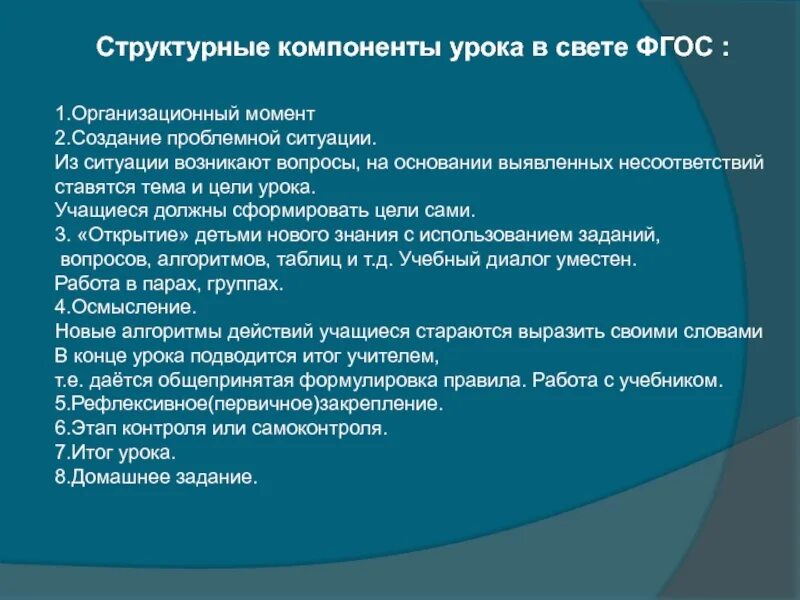 Структурные компоненты урока в свете ФГОС :

1.Организационный момент
2.Создание проблемной ситуации.
Из ситуации возникают вопросы, на основании выявленных несоответствий ставятся тема и цели урока.
Учащиеся должны сформировать цели сами.
3. «Открытие» детьми нового знания с использованием заданий, вопросов, алгоритмов, таблиц и т.д. Учебный диалог уместен.
Работа в парах, группах.
4.Осмысление.
Новые алгоритмы действий учащиеся стараются выразить своими словами
В конце урока подводится итог учителем,
т.е. даётся общепринятая формулировка правила. Работа с учебником.
5.Рефлексивное(первичное)закрепление.
6.Этап контроля или самоконтроля.
7.Итог урока.
8.Домашнее задание.